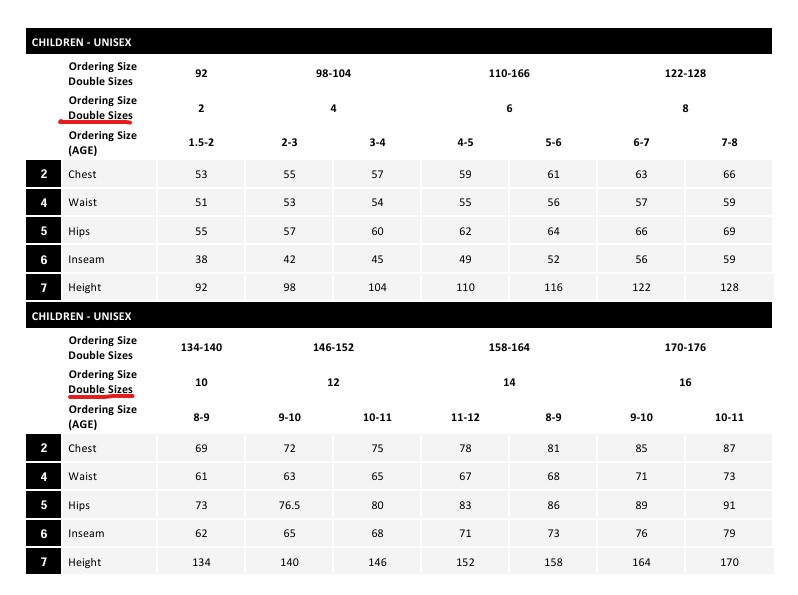 CHILDREN - UNISEX

| | Ordering Size Double Sizes | 92 | 98-104 | | 110-166 | | 122-128 | |
|---|---|---|---|---|---|---|---|---|
| | Ordering Size Double Sizes | 2 | 4 | | 6 | | 8 | |
| | Ordering Size (AGE) | 1.5-2 | 2-3 | 3-4 | 4-5 | 5-6 | 6-7 | 7-8 |
| 2 | Chest | 53 | 55 | 57 | 59 | 61 | 63 | 66 |
| 4 | Waist | 51 | 53 | 54 | 55 | 56 | 57 | 59 |
| 5 | Hips | 55 | 57 | 60 | 62 | 64 | 66 | 69 |
| 6 | Inseam | 38 | 42 | 45 | 49 | 52 | 56 | 59 |
| 7 | Height | 92 | 98 | 104 | 110 | 116 | 122 | 128 |

CHILDREN - UNISEX

| | Ordering Size Double Sizes | 134-140 | 146-152 | | 158-164 | | 170-176 | |
|---|---|---|---|---|---|---|---|---|
| | Ordering Size Double Sizes | 10 | 12 | | 14 | | 16 | |
| | Ordering Size (AGE) | 8-9 | 9-10 | 10-11 | 11-12 | 8-9 | 9-10 | 10-11 |
| 2 | Chest | 69 | 72 | 75 | 78 | 81 | 85 | 87 |
| 4 | Waist | 61 | 63 | 65 | 67 | 68 | 71 | 73 |
| 5 | Hips | 73 | 76.5 | 80 | 83 | 86 | 89 | 91 |
| 6 | Inseam | 62 | 65 | 68 | 71 | 73 | 76 | 79 |
| 7 | Height | 134 | 140 | 146 | 152 | 158 | 164 | 170 |